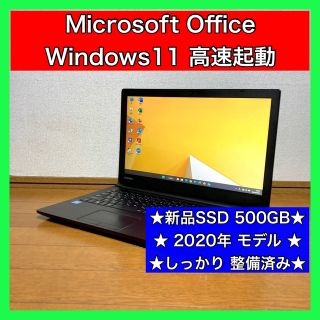 Microsoft Office
Windows11 高速起動

★新品SSD 500GB★
★ 2020年 モデル ★
★しっかり 整備済み★